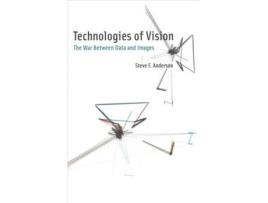 Technologies of Vision

The War Between Data and Images

Steve F. Anderson